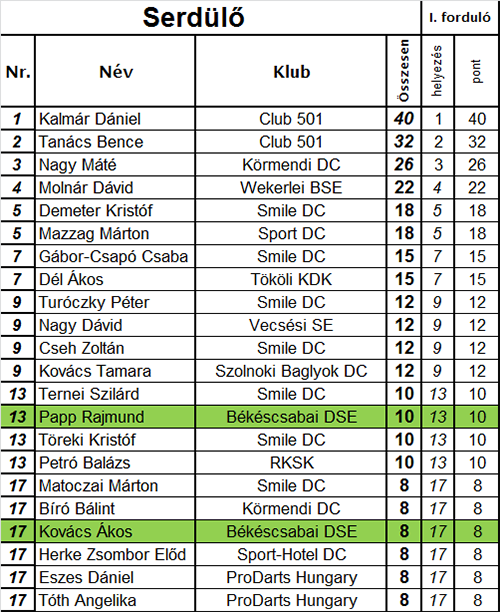 Serdülő

I. forduló

| Nr. | Név | Klub | Összesen | helyezés | pont |
|---|---|---|---|---|---|
| 1 | Kalmár Dániel | Club 501 | 40 | 1 | 40 |
| 2 | Tanács Bence | Club 501 | 32 | 2 | 32 |
| 3 | Nagy Máté | Körmendi DC | 26 | 3 | 26 |
| 4 | Molnár Dávid | Wekerlei BSE | 22 | 4 | 22 |
| 5 | Demeter Kristóf | Smile DC | 18 | 5 | 18 |
| 5 | Mazzag Márton | Sport DC | 18 | 5 | 18 |
| 7 | Gábor-Csapó Csaba | Smile DC | 15 | 7 | 15 |
| 7 | Dél Ákos | Tököli KDK | 15 | 7 | 15 |
| 9 | Turóczky Péter | Smile DC | 12 | 9 | 12 |
| 9 | Nagy Dávid | Vecsési SE | 12 | 9 | 12 |
| 9 | Cseh Zoltán | Smile DC | 12 | 9 | 12 |
| 9 | Kovács Tamara | Szolnoki Baglyok DC | 12 | 9 | 12 |
| 13 | Ternei Szilárd | Smile DC | 10 | 13 | 10 |
| 13 | Papp Rajmund | Békéscsabai DSE | 10 | 13 | 10 |
| 13 | Töreki Kristóf | Smile DC | 10 | 13 | 10 |
| 13 | Petró Balázs | RKSK | 10 | 13 | 10 |
| 17 | Matoczai Márton | Smile DC | 8 | 17 | 8 |
| 17 | Bíró Bálint | Körmendi DC | 8 | 17 | 8 |
| 17 | Kovács Ákos | Békéscsabai DSE | 8 | 17 | 8 |
| 17 | Herke Zsombor Előd | Sport-Hotel DC | 8 | 17 | 8 |
| 17 | Eszes Dániel | ProDarts Hungary | 8 | 17 | 8 |
| 17 | Tóth Angelika | ProDarts Hungary | 8 | 17 | 8 |